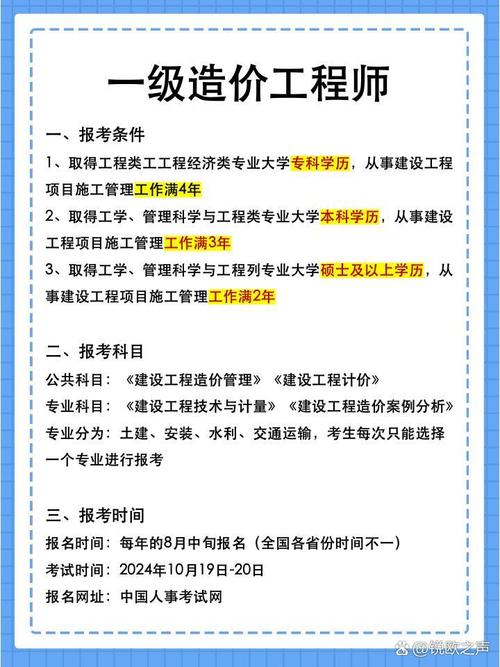 一级造价工程师

一、报考条件

1、取得工程类工工程经济类专业大学专科学历，从事建设工程项目施工管理工作满4年

2、取得工学、管理科学与工程类专业大学本科学历，从事建设工程项目施工管理工作满3年

3、取得工学、管理科学与工程列专业大学硕士及以上学历，从事建设工程项目施工管理工作满2年

二、报考科目

公共科目：《建设工程造价管理》《建设工程计价》

专业科目：《建设工程技术与计量》《建设工程造价案例分析》

专业分为：土建、安装、水利、交通运输，考生每次只能选择一个专业进行报考

三、报考时间

报名时间：每年的8月中旬报名（全国各省份时间不一）

考试时间：2024年10月19日-20日

报名网址：中国人事考试网

@锐欧之声